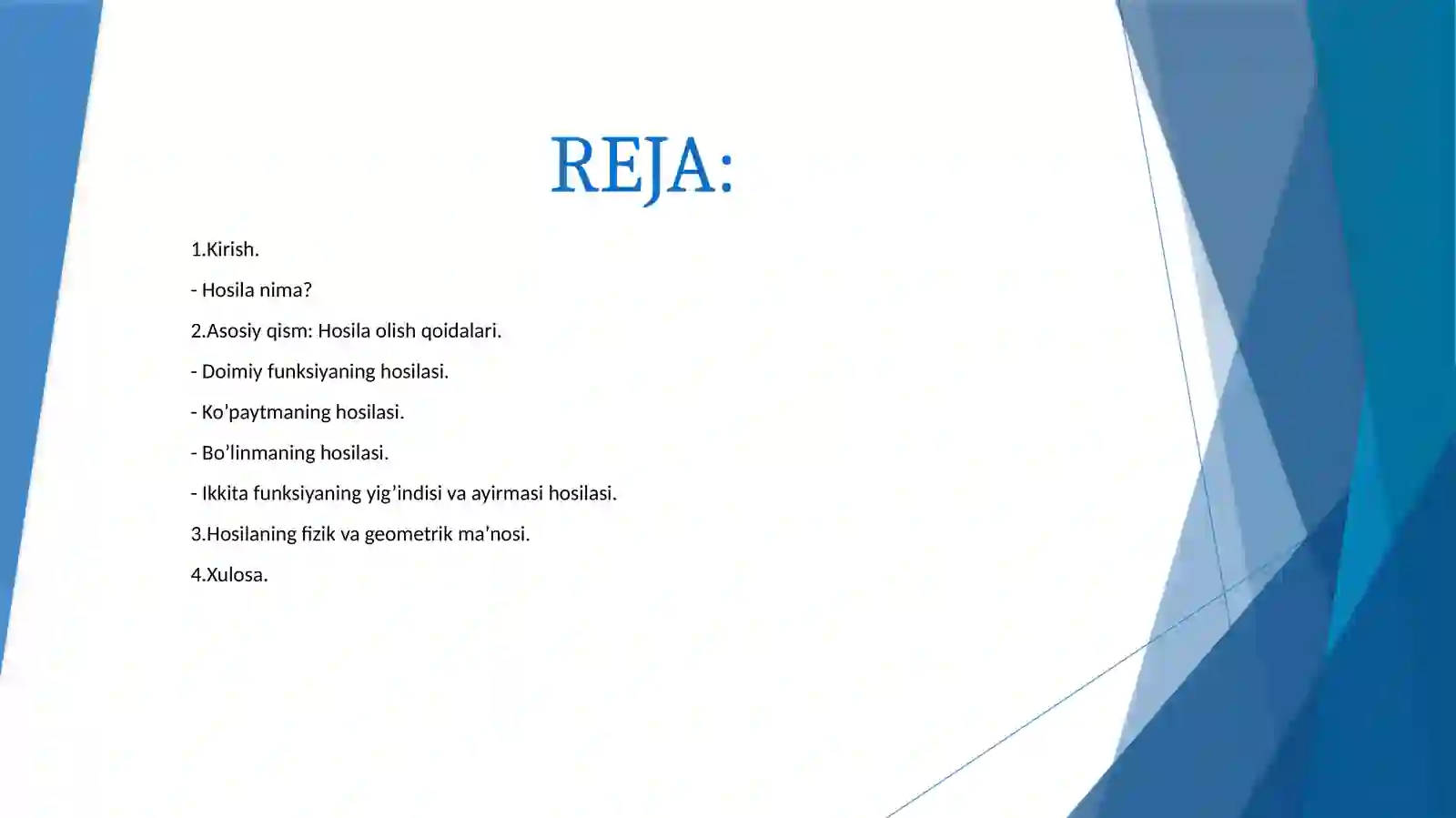 REJA:

1.Kirish.

- Hosila nima?

2.Asosiy qism: Hosila olish qoidalari.

- Doimiy funksiyaning hosilasi.

- Ko’paytmaning hosilasi.

- Bo’linmaning hosilasi.

- Ikkita funksiyaning yig’indisi va ayirmasi hosilasi.

3.Hosilaning fizik va geometrik ma’nosi.

4.Xulosa.